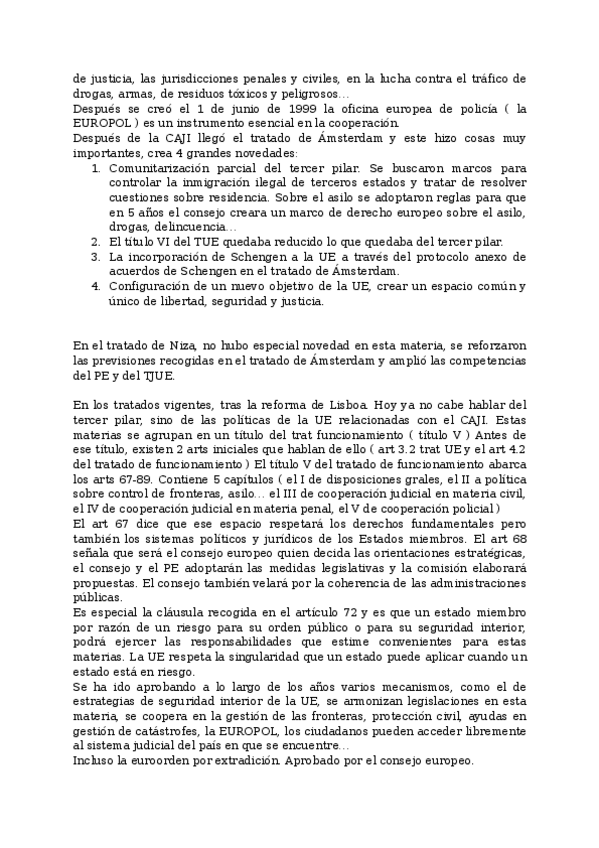 de justicia, las jurisdicciones penales y civiles, en la lucha contra el tráfico de drogas, armas, de residuos tóxicos y peligrosos…
Después se creó el 1 de junio de 1999 la oficina europea de policía ( la EUROPOL ) es un instrumento esencial en la cooperación.
Después de la CAJI llegó el tratado de Ámsterdam y este hizo cosas muy importantes, crea 4 grandes novedades:

1. Comunitarización parcial del tercer pilar. Se buscaron marcos para controlar la inmigración ilegal de terceros estados y tratar de resolver cuestiones sobre residencia. Sobre el asilo se adoptaron reglas para que en 5 años el consejo creara un marco de derecho europeo sobre el asilo, drogas, delincuencia…
2. El título VI del TUE quedaba reducido lo que quedaba del tercer pilar.
3. La incorporación de Schengen a la UE a través del protocolo anexo de acuerdos de Schengen en el tratado de Ámsterdam.
4. Configuración de un nuevo objetivo de la UE, crear un espacio común y único de libertad, seguridad y justicia.

En el tratado de Niza, no hubo especial novedad en esta materia, se reforzaron las previsiones recogidas en el tratado de Ámsterdam y amplió las competencias del PE y del TJUE.

En los tratados vigentes, tras la reforma de Lisboa. Hoy ya no cabe hablar del tercer pilar, sino de las políticas de la UE relacionadas con el CAJI. Estas materias se agrupan en un título del trat funcionamiento ( título V ) Antes de ese título, existen 2 arts iniciales que hablan de ello ( art 3.2 trat UE y el art 4.2 del tratado de funcionamiento ) El título V del tratado de funcionamiento abarca los arts 67-89. Contiene 5 capítulos ( el I de disposiciones grales, el II a política sobre control de fronteras, asilo… el III de cooperación judicial en materia civil, el IV de cooperación judicial en materia penal, el V de cooperación policial )
El art 67 dice que ese espacio respetará los derechos fundamentales pero también los sistemas políticos y jurídicos de los Estados miembros. El art 68 señala que será el consejo europeo quien decida las orientaciones estratégicas, el consejo y el PE adoptarán las medidas legislativas y la comisión elaborará propuestas. El consejo también velará por la coherencia de las administraciones públicas.
Es especial la cláusula recogida en el artículo 72 y es que un estado miembro por razón de un riesgo para su orden público o para su seguridad interior, podrá ejercer las responsabilidades que estime convenientes para estas materias. La UE respeta la singularidad que un estado puede aplicar cuando un estado está en riesgo.
Se ha ido aprobando a lo largo de los años varios mecanismos, como el de estrategias de seguridad interior de la UE, se armonizan legislaciones en esta materia, se coopera en la gestión de las fronteras, protección civil, ayudas en gestión de catástrofes, la EUROPOL, los ciudadanos pueden acceder libremente al sistema judicial del país en que se encuentre…
Incluso la euroorden por extradición. Aprobado por el consejo europeo.